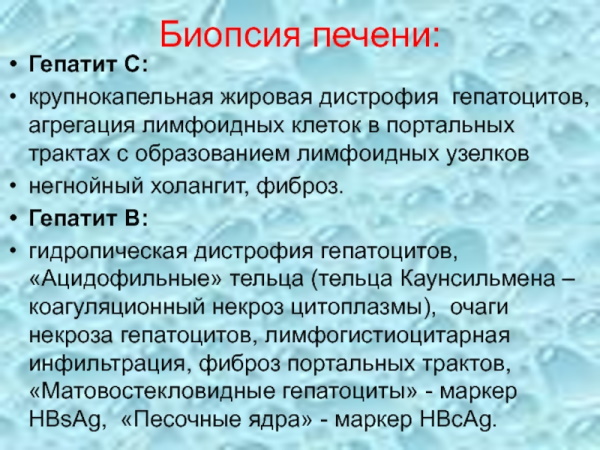 Биопсия печени:

• Гепатит С:
• крупнокапельная жировая дистрофия гепатоцитов, агрегация лимфоидных клеток в портальных трактах с образованием лимфоидных узелков
• негнойный холангит, фиброз.
• Гепатит В:
• гидропическая дистрофия гепатоцитов, «Ацидофильные» тельца (тельца Каунсильмена – коагуляционный некроз цитоплазмы), очаги некроза гепатоцитов, лимфогистиоцитарная инфильтрация, фиброз портальных трактов, «Матовостекловидные гепатоциты» - маркер HBsAg, «Песочные ядра» - маркер HBcAg.